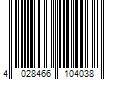 4 028466 104038